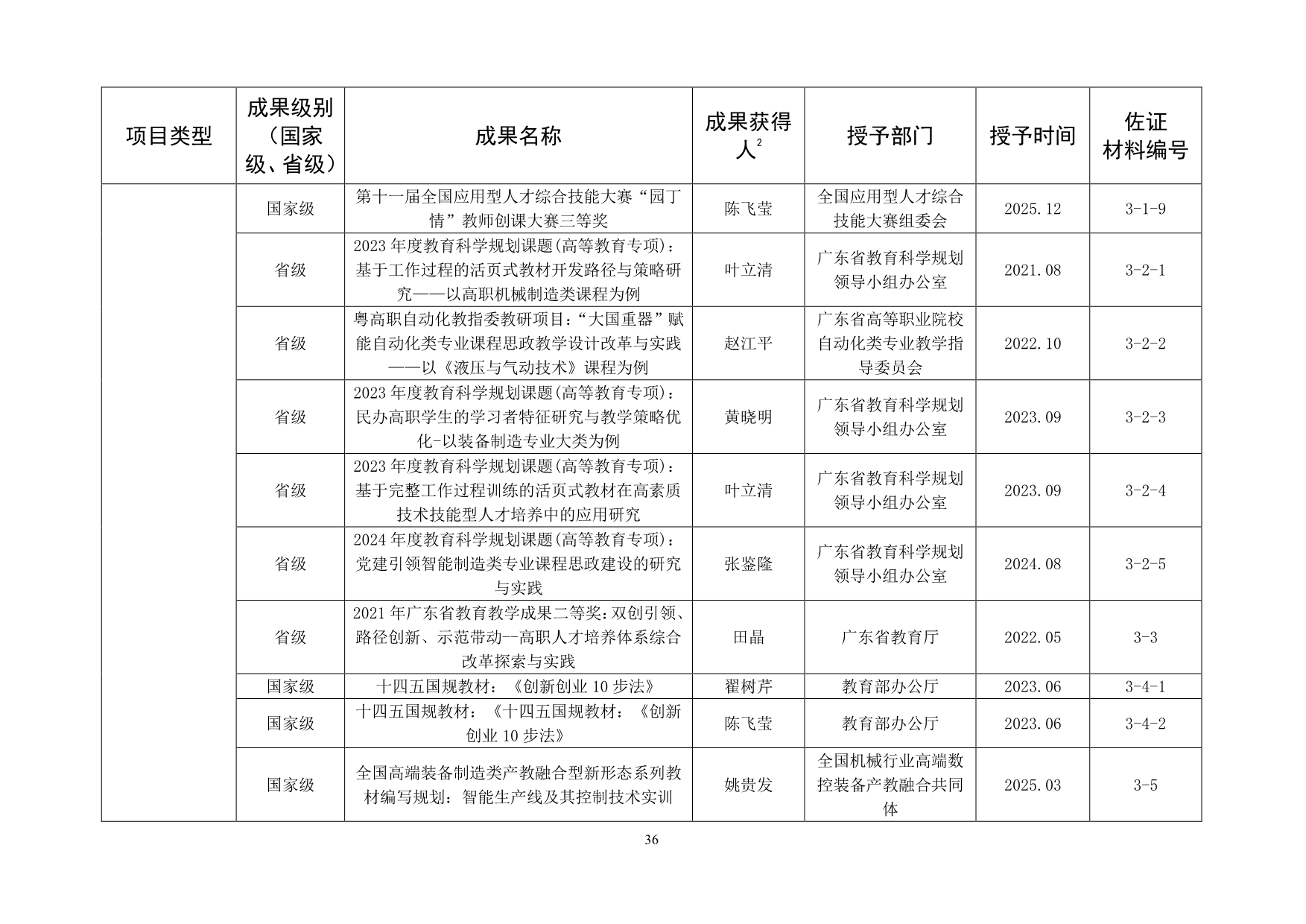 | 项目类型 | 成果级别（国家级、省级） | 成果名称 | 成果获得人$^{2}$ | 授予部门 | 授予时间 | 佐证材料编号 |
|---|---|---|---|---|---|---|
|  | 国家级 | 第十一届全国应用型人才综合技能大赛“园丁情”教师创课大赛三等奖 | 陈飞莹 | 全国应用型人才综合技能大赛组委会 | 2025.12 | 3-1-9 |
|  | 省级 | 2023年度教育科学规划课题(高等教育专项)：基于工作过程的活页式教材开发路径与策略研究——以高职机械制造类课程为例 | 叶立清 | 广东省教育科学规划领导小组办公室 | 2021.08 | 3-2-1 |
|  | 省级 | 粤高职自动化教指委教研项目：“大国重器”赋能自动化类专业课程思政教学设计改革与实践——以《液压与气动技术》课程为例 | 赵江平 | 广东省高等职业院校自动化类专业教学指导委员会 | 2022.10 | 3-2-2 |
|  | 省级 | 2023年度教育科学规划课题(高等教育专项)：民办高职学生的学习者特征研究与教学策略优化-以装备制造专业大类为例 | 黄晓明 | 广东省教育科学规划领导小组办公室 | 2023.09 | 3-2-3 |
|  | 省级 | 2023年度教育科学规划课题(高等教育专项)：基于完整工作过程训练的活页式教材在高素质技术技能型人才培养中的应用研究 | 叶立清 | 广东省教育科学规划领导小组办公室 | 2023.09 | 3-2-4 |
|  | 省级 | 2024年度教育科学规划课题(高等教育专项)：党建引领智能制造类专业课程思政建设的研究与实践 | 张鉴隆 | 广东省教育科学规划领导小组办公室 | 2024.08 | 3-2-5 |
|  | 省级 | 2021年广东省教育教学成果二等奖：双创引领、路径创新、示范带动--高职人才培养体系综合改革探索与实践 | 田晶 | 广东省教育厅 | 2022.05 | 3-3 |
|  | 国家级 | 十四五国规教材：《创新创业10步法》 | 翟树芹 | 教育部办公厅 | 2023.06 | 3-4-1 |
|  | 国家级 | 十四五国规教材：《十四五国规教材：《创新创业10步法》 | 陈飞莹 | 教育部办公厅 | 2023.06 | 3-4-2 |
|  | 国家级 | 全国高端装备制造类产教融合型新形态系列教材编写规划：智能生产线及其控制技术实训 | 姚贵发 | 全国机械行业高端数控装备产教融合共同体 | 2025.03 | 3-5 |

36